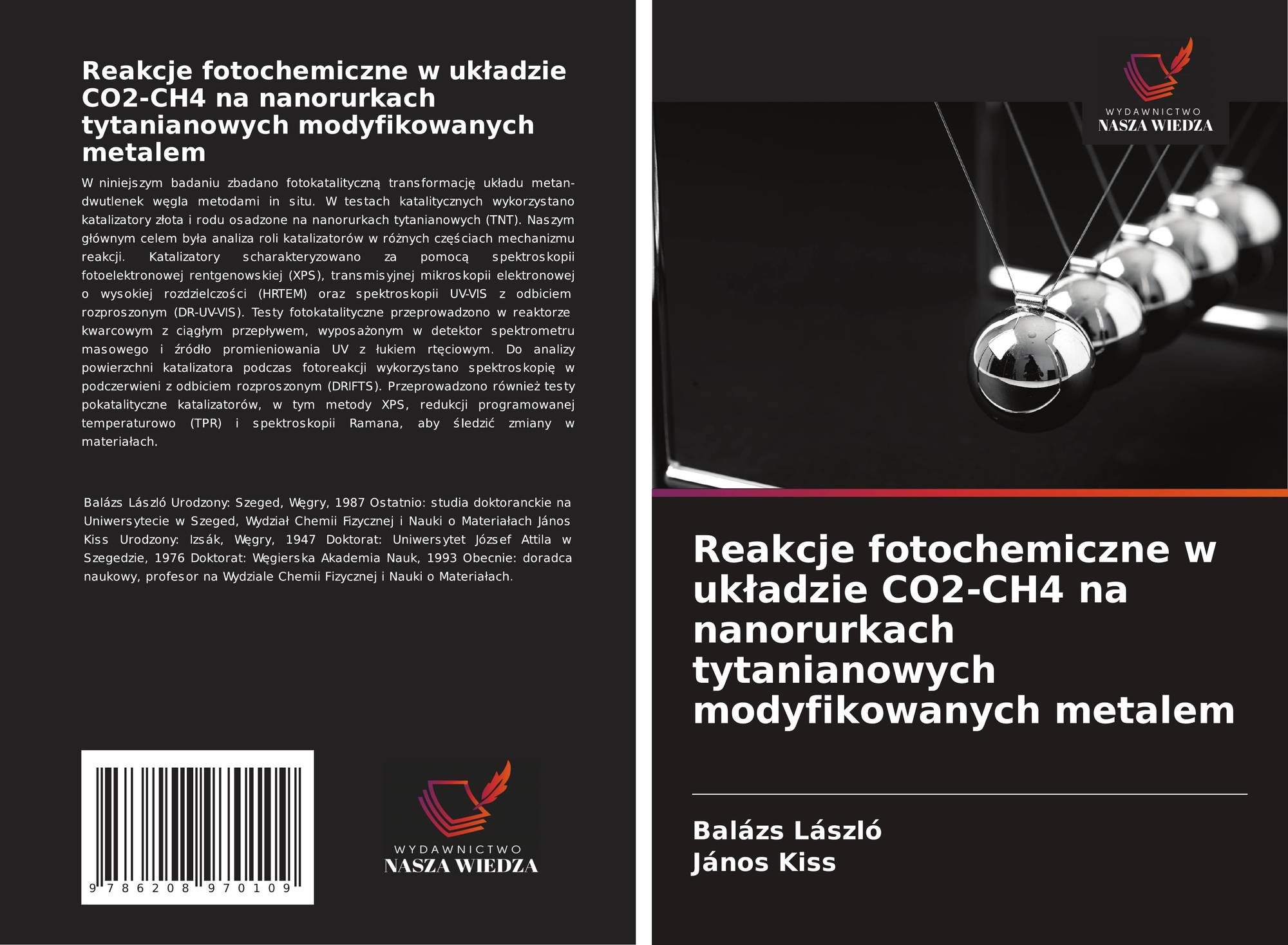 Reakcje fotochemiczne w układzie CO2-CH4 na nanorurkach tytanianowych modyfikowanych metalem

W niniejszym badaniu zbadano fotokatalityczną transformację układu metan-dwutlenek węgla metodami in situ. W testach katalitycznych wykorzystano katalizatory złota i rodu osadzone na nanorurkach tytanianowych (TNT). Naszym głównym celem była analiza roli katalizatorów w różnych częściach mechanizmu reakcji. Katalizatory scharakteryzowano za pomocą spektroskopii fotoelektronowej rentgenowskiej (XPS), transmisyjnej mikroskopii elektronowej o wysokiej rozdzielczości (HRTEM) oraz spektroskopii UV-VIS z odbiciem rozproszonym (DR-UV-VIS). Testy fotokatalityczne przeprowadzono w reaktorze kwarcowym z ciągłym przepływem, wyposażonym w detektor spektrometru masowego i źródło promieniowania UV z łukiem rtęciowym. Do analizy powierzchni katalizatora podczas fotoreakcji wykorzystano spektroskopię w podczerwieni z odbiciem rozproszonym (DRIFTS). Przeprowadzono również testy pokatalityczne katalizatorów, w tym metody XPS, redukcji programowanej temperaturowo (TPR) i spektroskopii Ramana, aby śledzić zmiany w materiałach.

Balázs László Urodzony: Szeged, Węgry, 1987 Ostatnio: studia doktoranckie na Uniwersytecie w Szeged, Wydział Chemii Fizycznej i Nauki o Materiałach János Kiss Urodzony: Izsák, Węgry, 1947 Doktorat: Uniwersytet József Attila w Szegedzie, 1976 Doktorat: Węgierska Akademia Nauk, 1993 Obecnie: doradca naukowy, profesor na Wydziale Chemii Fizycznej i Nauki o Materiałach.

9 786208 970109

WYDAWNICTWO
NASZA WIEDZA

WYDAWNICTWO
NASZA WIEDZA

Reakcje fotochemiczne w układzie CO2-CH4 na nanorurkach tytanianowych modyfikowanych metalem

Balázs László
János Kiss